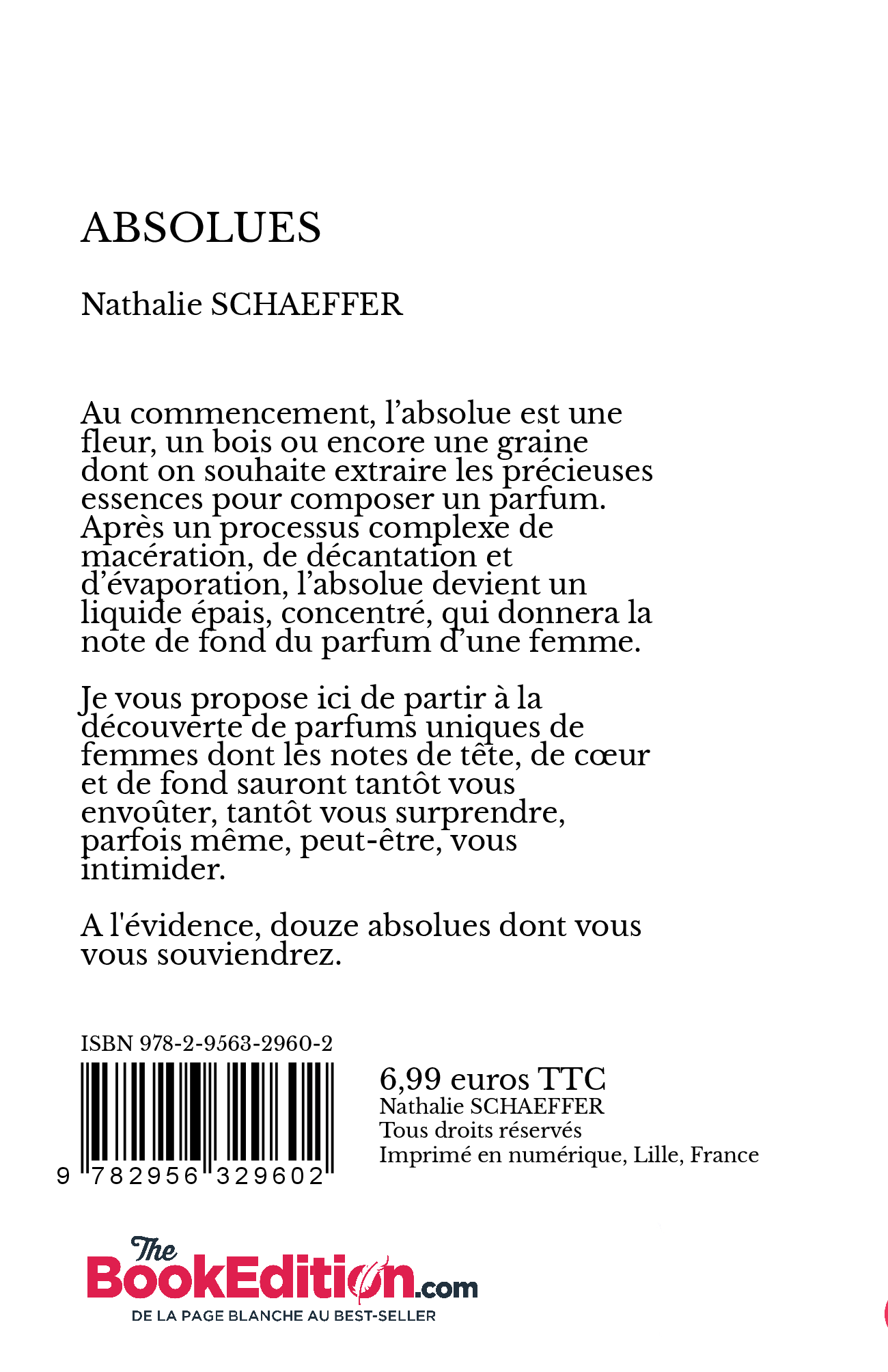 ABSOLUES

Nathalie SCHAEFFER

Au commencement, l’absolue est une fleur, un bois ou encore une graine dont on souhaite extraire les précieuses essences pour composer un parfum. Après un processus complexe de macération, de décantation et d’évaporation, l’absolue devient un liquide épais, concentré, qui donnera la note de fond du parfum d’une femme.

Je vous propose ici de partir à la découverte de parfums uniques de femmes dont les notes de tête, de cœur et de fond sauront tantôt vous envoûter, tantôt vous surprendre, parfois même, peut-être, vous intimider.

A l'évidence, douze absolues dont vous vous souviendrez.

ISBN 978-2-9563-2960-2

9 782956 329602

6,99 euros TTC
Nathalie SCHAEFFER
Tous droits réservés
Imprimé en numérique, Lille, France

The BookEdition.com
DE LA PAGE BLANCHE AU BEST-SELLER